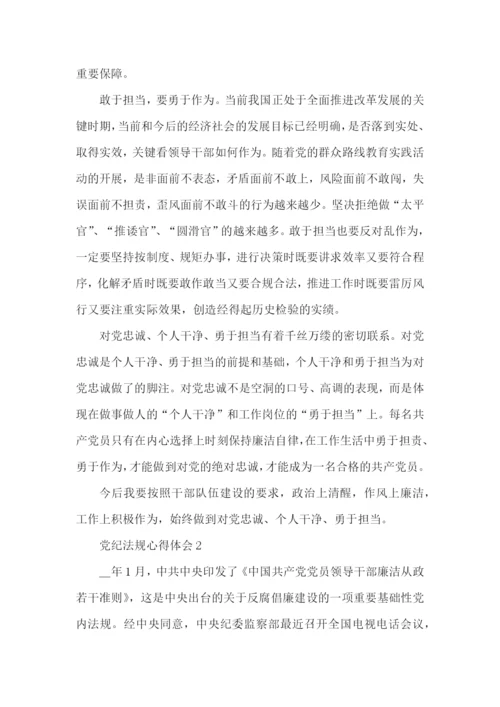 重要保障。

敢于担当，要勇于作为。当前我国正处于全面推进改革发展的关键时期，当前和今后的经济社会的发展目标已经明确，是否落到实处、取得实效，关键看领导干部如何作为。随着党的群众路线教育实践活动的开展，是非面前不表态，矛盾面前不敢上，风险面前不敢闯，失误面前不担责，歪风面前不敢斗的行为越来越少。坚决拒绝做“太平官”、“推诿官”、“圆滑官”的越来越多。敢于担当也要反对乱作为，一定要坚持按制度、规矩办事，进行决策时既要讲求效率又要符合程序，化解矛盾时既要敢作敢当又要合规合法，推进工作时既要雷厉风行又要注重实际效果，创造经得起历史检验的实绩。

对党忠诚、个人干净、勇于担当有着千丝万缕的密切联系。对党忠诚是个人干净、勇于担当的前提和基础，个人干净和勇于担当为对党忠诚做了的脚注。对党忠诚不是空洞的口号、高调的表现，而是体现在做事做人的“个人干净”和工作岗位的“勇于担当”上。每名共产党员只有在内心选择上时刻保持廉洁自律，在工作生活中勇于担责、勇于作为，才能做到对党的绝对忠诚，才能成为一名合格的共产党员。

今后我要按照干部队伍建设的要求，政治上清醒，作风上廉洁，工作上积极作为，始终做到对党忠诚、个人干净、勇于担当。

党纪法规心得体会2

__年1月，中共中央印发了《中国共产党党员领导干部廉洁从政若干准则》，这是中央出台的关于反腐倡廉建设的一项重要基础性党内法规。经中央同意，中央纪委监察部最近召开全国电视电话会议，